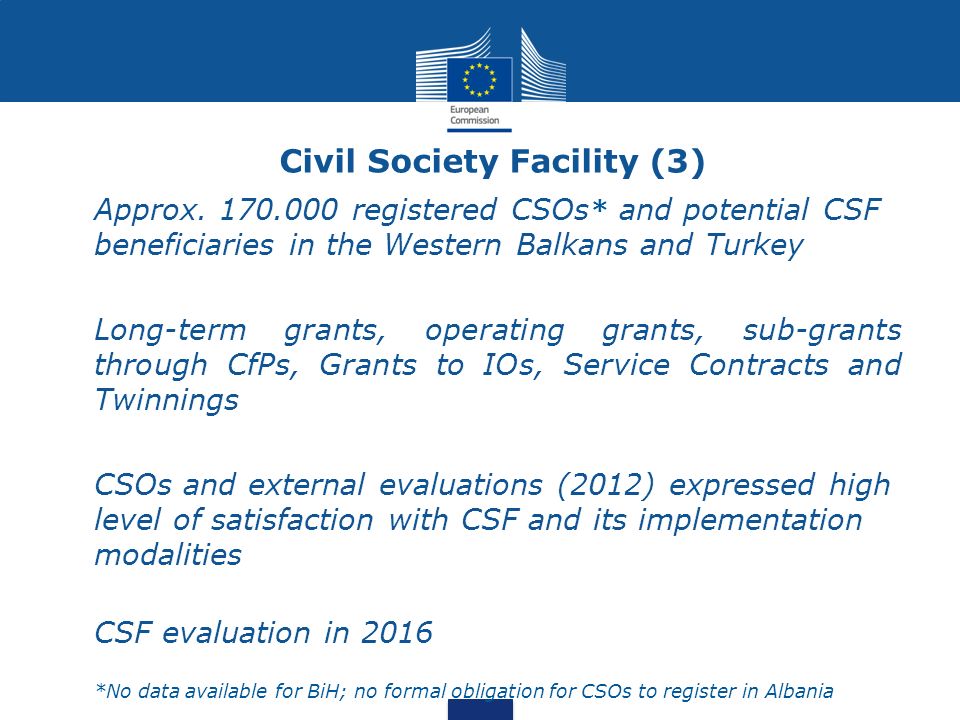 European Commission

Civil Society Facility (3)

Approx. 170.000 registered CSOs* and potential CSF beneficiaries in the Western Balkans and Turkey

Long-term grants, operating grants, sub-grants through CfPs, Grants to IOs, Service Contracts and Twinnings

CSOs and external evaluations (2012) expressed high level of satisfaction with CSF and its implementation modalities

CSF evaluation in 2016

*No data available for BiH; no formal obligation for CSOs to register in Albania